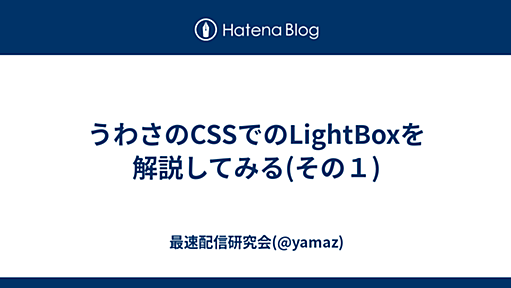 Hatena Blog

うわさのCSSでのLightBoxを解説してみる(その１)

最速配信研究会(@yamaz)